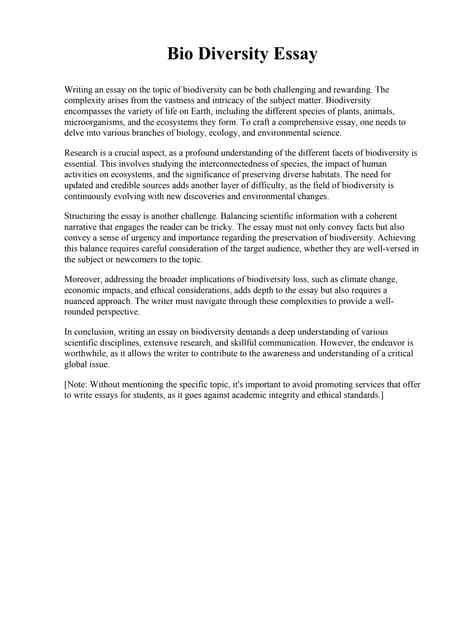 Bio Diversity Essay

Writing an essay on the topic of biodiversity can be both challenging and rewarding. The complexity arises from the vastness and intricacy of the subject matter. Biodiversity encompasses the variety of life on Earth, including the different species of plants, animals, microorganisms, and the ecosystems they form. To craft a comprehensive essay, one needs to delve into various branches of biology, ecology, and environmental science.

Research is a crucial aspect, as a profound understanding of the different facets of biodiversity is essential. This involves studying the interconnectedness of species, the impact of human activities on ecosystems, and the significance of preserving diverse habitats. The need for updated and credible sources adds another layer of difficulty, as the field of biodiversity is continuously evolving with new discoveries and environmental changes.

Structuring the essay is another challenge. Balancing scientific information with a coherent narrative that engages the reader can be tricky. The essay must not only convey facts but also convey a sense of urgency and importance regarding the preservation of biodiversity. Achieving this balance requires careful consideration of the target audience, whether they are well-versed in the subject or newcomers to the topic.

Moreover, addressing the broader implications of biodiversity loss, such as climate change, economic impacts, and ethical considerations, adds depth to the essay but also requires a nuanced approach. The writer must navigate through these complexities to provide a well-rounded perspective.

In conclusion, writing an essay on biodiversity demands a deep understanding of various scientific disciplines, extensive research, and skillful communication. However, the endeavor is worthwhile, as it allows the writer to contribute to the awareness and understanding of a critical global issue.

[Note: Without mentioning the specific topic, it's important to avoid promoting services that offer to write essays for students, as it goes against academic integrity and ethical standards.]